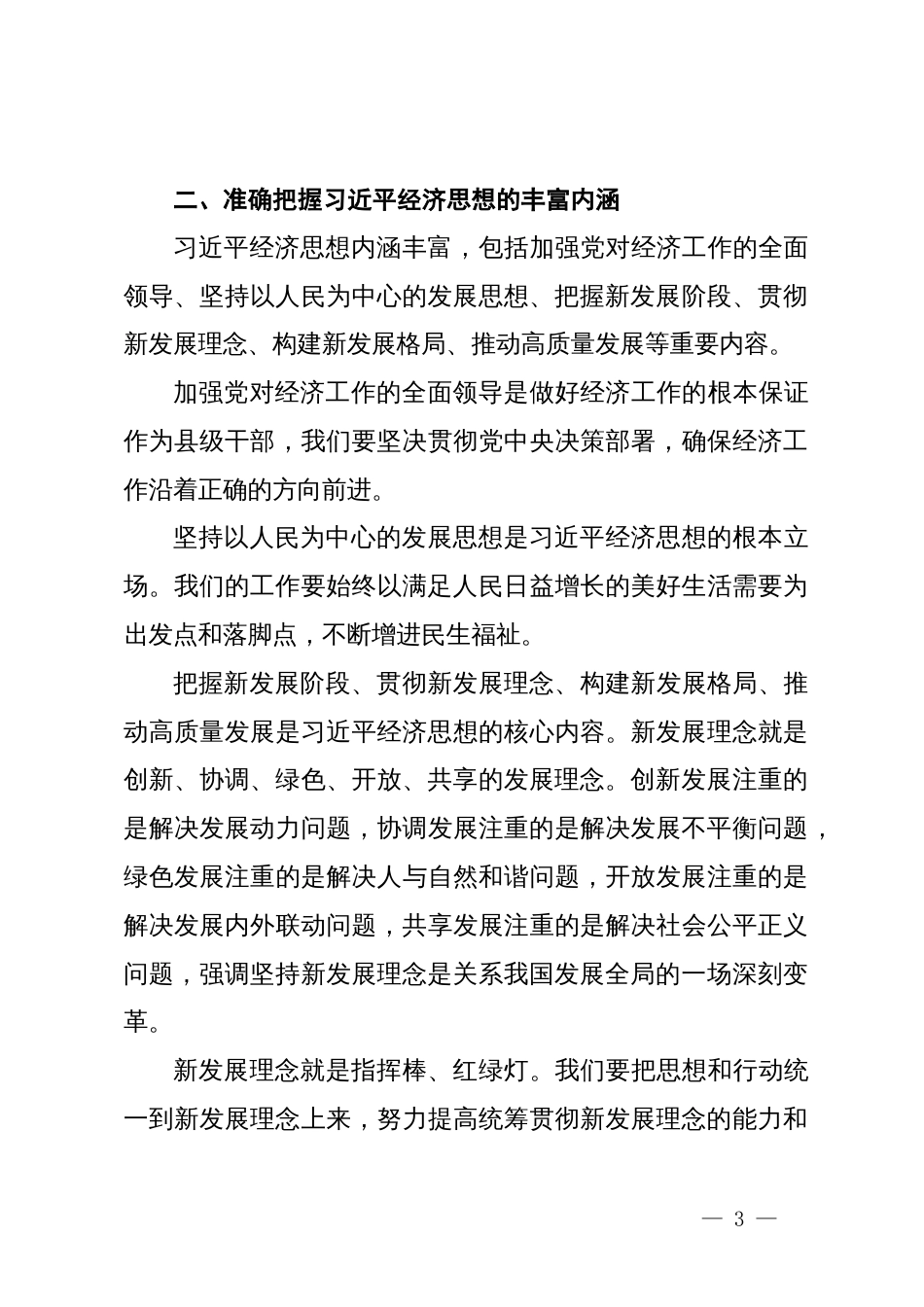 二、准确把握习近平经济思想的丰富内涵

习近平经济思想内涵丰富，包括加强党对经济工作的全面领导、坚持以人民为中心的发展思想、把握新发展阶段、贯彻新发展理念、构建新发展格局、推动高质量发展等重要内容。

加强党对经济工作的全面领导是做好经济工作的根本保证作为县级干部，我们要坚决贯彻党中央决策部署，确保经济工作沿着正确的方向前进。

坚持以人民为中心的发展思想是习近平经济思想的根本立场。我们的工作要始终以满足人民日益增长的美好生活需要为出发点和落脚点，不断增进民生福祉。

把握新发展阶段、贯彻新发展理念、构建新发展格局、推动高质量发展是习近平经济思想的核心内容。新发展理念就是创新、协调、绿色、开放、共享的发展理念。创新发展注重的是解决发展动力问题，协调发展注重的是解决发展不平衡问题，绿色发展注重的是解决人与自然和谐问题，开放发展注重的是解决发展内外联动问题，共享发展注重的是解决社会公平正义问题，强调坚持新发展理念是关系我国发展全局的一场深刻变革。

新发展理念就是指挥棒、红绿灯。我们要把思想和行动统一到新发展理念上来，努力提高统筹贯彻新发展理念的能力和

— 3 —